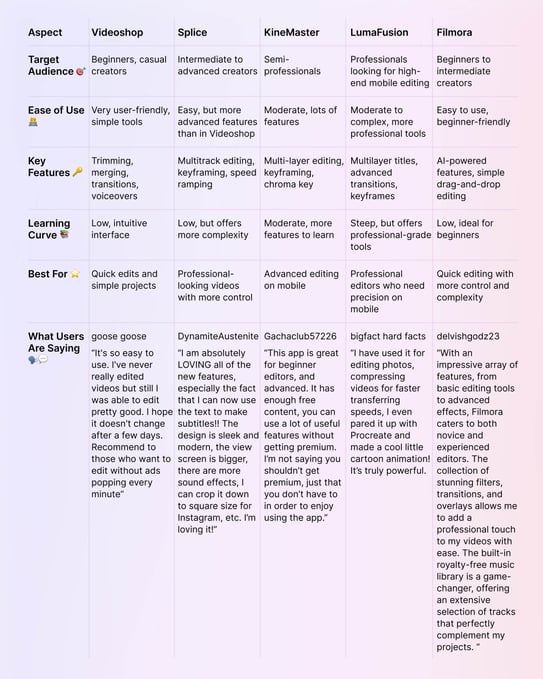 | Aspect | Videoshop | Splice | KineMaster | LumaFusion | Filmora |
|---|---|---|---|---|---|
| Target Audience 🎯 | Beginners, casual creators | Intermediate to advanced creators | Semi-professionals | Professionals looking for high-end mobile editing | Beginners to intermediate creators |
| Ease of Use 🧑‍💻 | Very user-friendly, simple tools | Easy, but more advanced features than in Videoshop | Moderate, lots of features | Moderate to complex, more professional tools | Easy to use, beginner-friendly |
| Key Features 🔑 | Trimming, merging, transitions, voiceovers | Multitrack editing, keyframing, speed ramping | Multi-layer editing, keyframing, chroma key | Multilayer titles, advanced transitions, keyframes | AI-powered features, simple drag-and-drop editing |
| Learning Curve 📚 | Low, intuitive interface | Low, but offers more complexity | Moderate, more features to learn | Steep, but offers professional-grade tools | Low, ideal for beginners |
| Best For ⭐ | Quick edits and simple projects | Professional-looking videos with more control | Advanced editing on mobile | Professional editors who need precision on mobile | Quick editing with more control and complexity |
| What Users Are Saying 🗣️💬 | goose goose "It's so easy to use. I've never really edited videos but still I was able to edit pretty good. I hope it doesn't change after a few days. Recommend to those who want to edit without ads popping every minute" | DynamiteAustenite "I am absolutely LOVING all of the new features, especially the fact that I can now use the text to make subtitles!! The design is sleek and modern, the view screen is bigger, there are more sound effects, I can crop it down to square size for Instagram, etc. I'm loving it!" | Gachaclub57226 "This app is great for beginner editors, and advanced. It has enough free content, you can use a lot of useful features without getting premium. I'm not saying you shouldn't get premium, just that you don't have to in order to enjoy using the app." | bigfact hard facts "I have used it for editing photos, compressing videos for faster transferring speeds, I even pared it up with Procreate and made a cool little cartoon animation! It's truly powerful. | delvishgodz23 "With an impressive array of features, from basic editing tools to advanced effects, Filmora caters to both novice and experienced editors. The collection of stunning filters, transitions, and overlays allows me to add a professional touch to my videos with ease. The built-in royalty-free music library is a game-changer, offering an extensive selection of tracks that perfectly complement my projects. " |